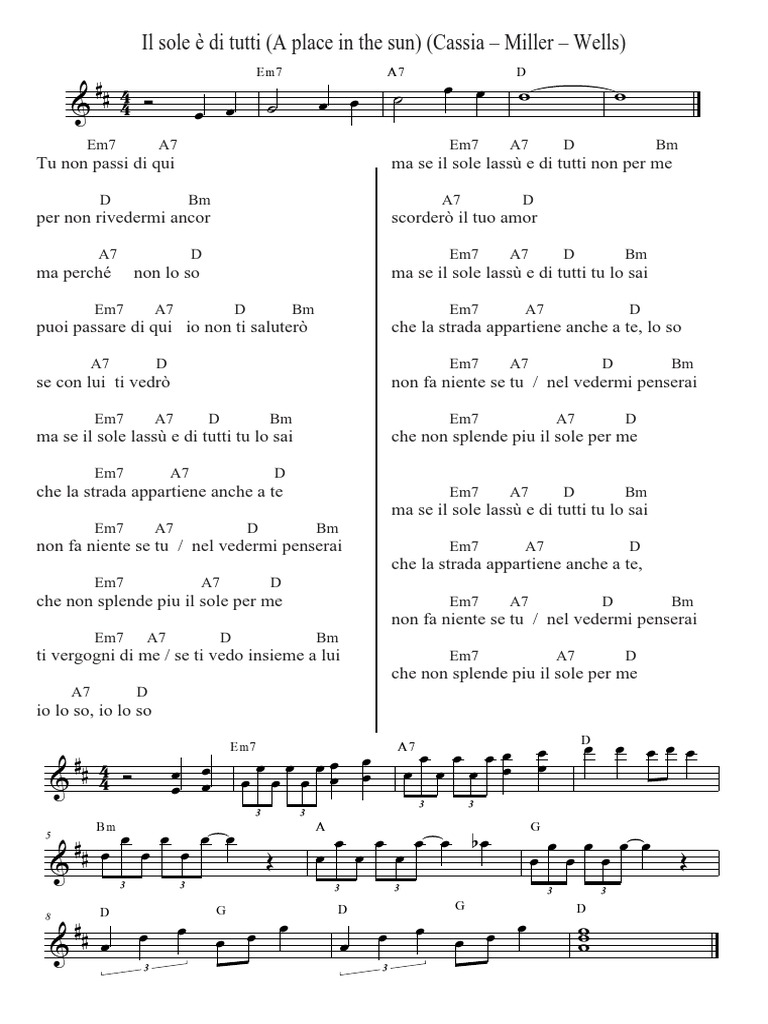 Il sole è di tutti (A place in the sun) (Cassia – Miller – Wells)

Em7 A7 D

Em7 A7
Tu non passi di qui

D Bm
per non rivedermi ancor

A7 D
ma perché non lo so

Em7 A7 D Bm
puoi passare di qui io non ti saluterò

A7 D
se con lui ti vedrò

Em7 A7 D Bm
ma se il sole lassù e di tutti tu lo sai

Em7 A7 D
che la strada appartiene anche a te

Em7 A7 D Bm
non fa niente se tu / nel vedermi penserai

Em7 A7 D
che non splende piu il sole per me

Em7 A7 D Bm
ti vergogni di me / se ti vedo insieme a lui

A7 D
io lo so, io lo so

Em7 A7 D Bm
ma se il sole lassù e di tutti non per me

A7 D
scorderò il tuo amor

Em7 A7 D Bm
ma se il sole lassù e di tutti tu lo sai

Em7 A7 D
che la strada appartiene anche a te, lo so

Em7 A7 D Bm
non fa niente se tu / nel vedermi penserai

Em7 A7 D
che non splende piu il sole per me

Em7 A7 D Bm
ma se il sole lassù e di tutti tu lo sai

Em7 A7 D
che la strada appartiene anche a te,

Em7 A7 D Bm
non fa niente se tu / nel vedermi penserai

Em7 A7 D
che non splende piu il sole per me

Em7 A7 D
3 3 3 3

5 Bm A G
3 3 3 3 3 3

8 D G D G D
3 3